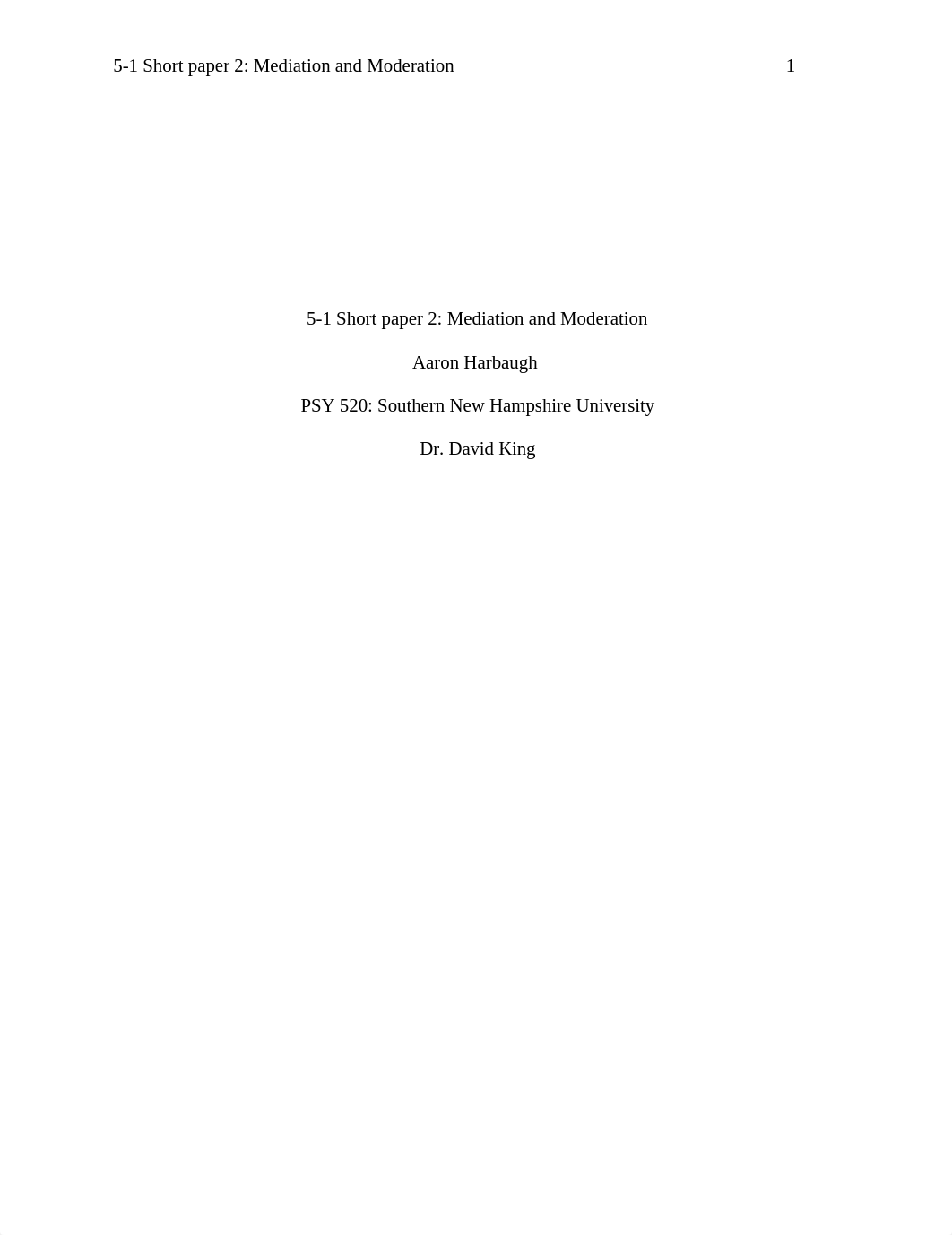 5-1 Short paper 2: Mediation and Moderation 1

5-1 Short paper 2: Mediation and Moderation

Aaron Harbaugh

PSY 520: Southern New Hampshire University

Dr. David King